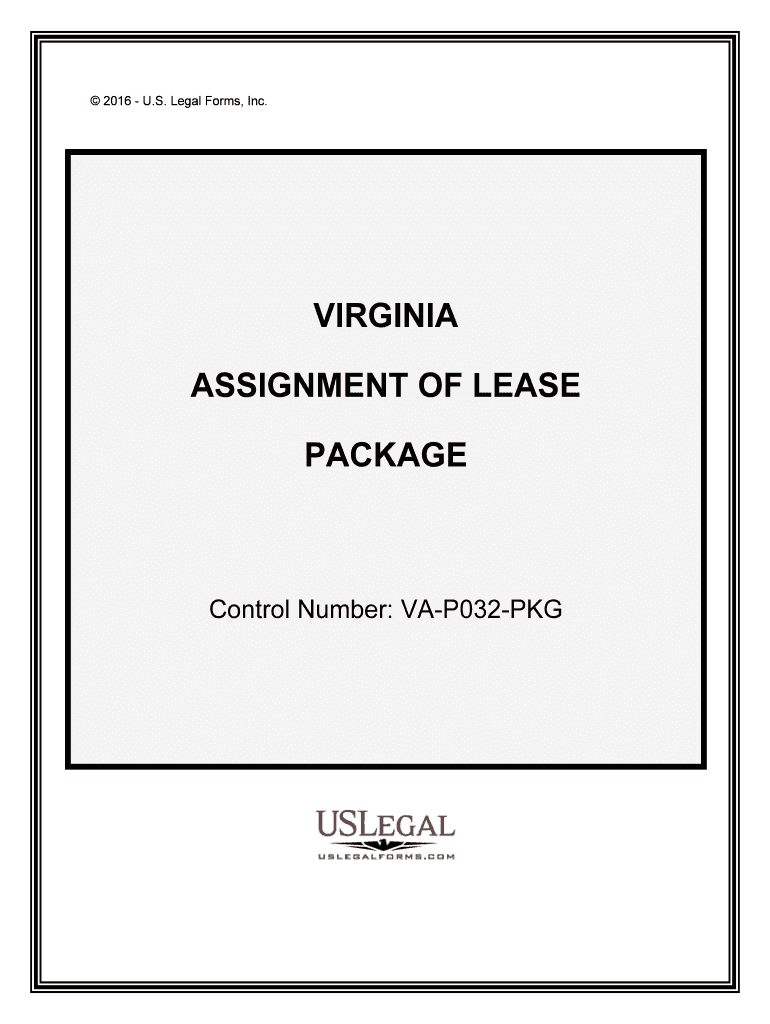 © 2016 - U.S. Legal Forms, Inc.

VIRGINIA

ASSIGNMENT OF LEASE

PACKAGE

Control Number: VA-P032-PKG

USLEGAL

USLEGALFORMS.COM